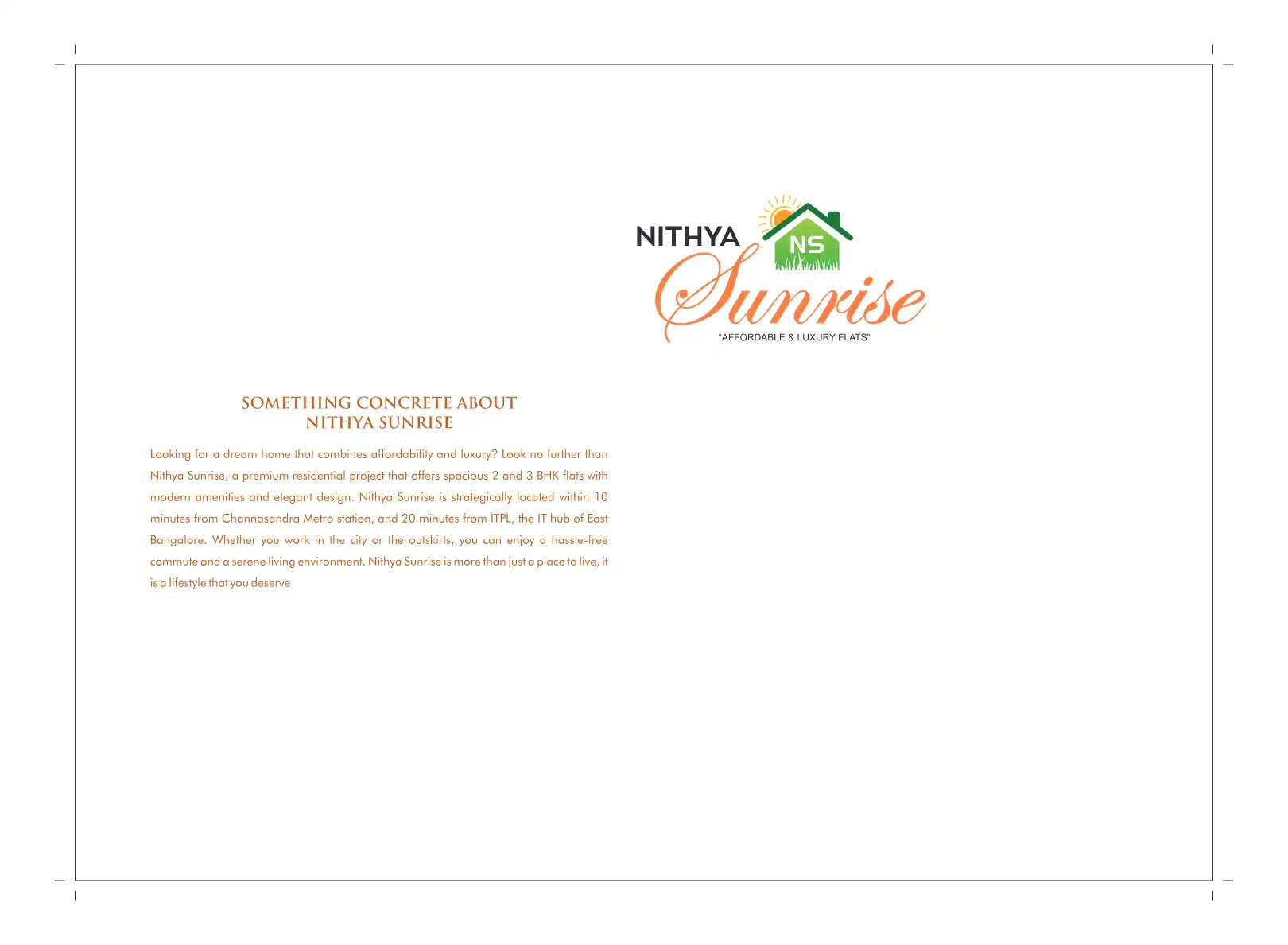 NITHYA NS Sunrise
"AFFORDABLE & LUXURY FLATS"

SOMETHING CONCRETE ABOUT NITHYA SUNRISE

Looking for a dream home that combines affordability and luxury? Look no further than Nithya Sunrise, a premium residential project that offers spacious 2 and 3 BHK flats with modern amenities and elegant design. Nithya Sunrise is strategically located within 10 minutes from Channasandra Metro station, and 20 minutes from ITPL, the IT hub of East Bangalore. Whether you work in the city or the outskirts, you can enjoy a hassle-free commute and a serene living environment. Nithya Sunrise is more than just a place to live, it is a lifestyle that you deserve